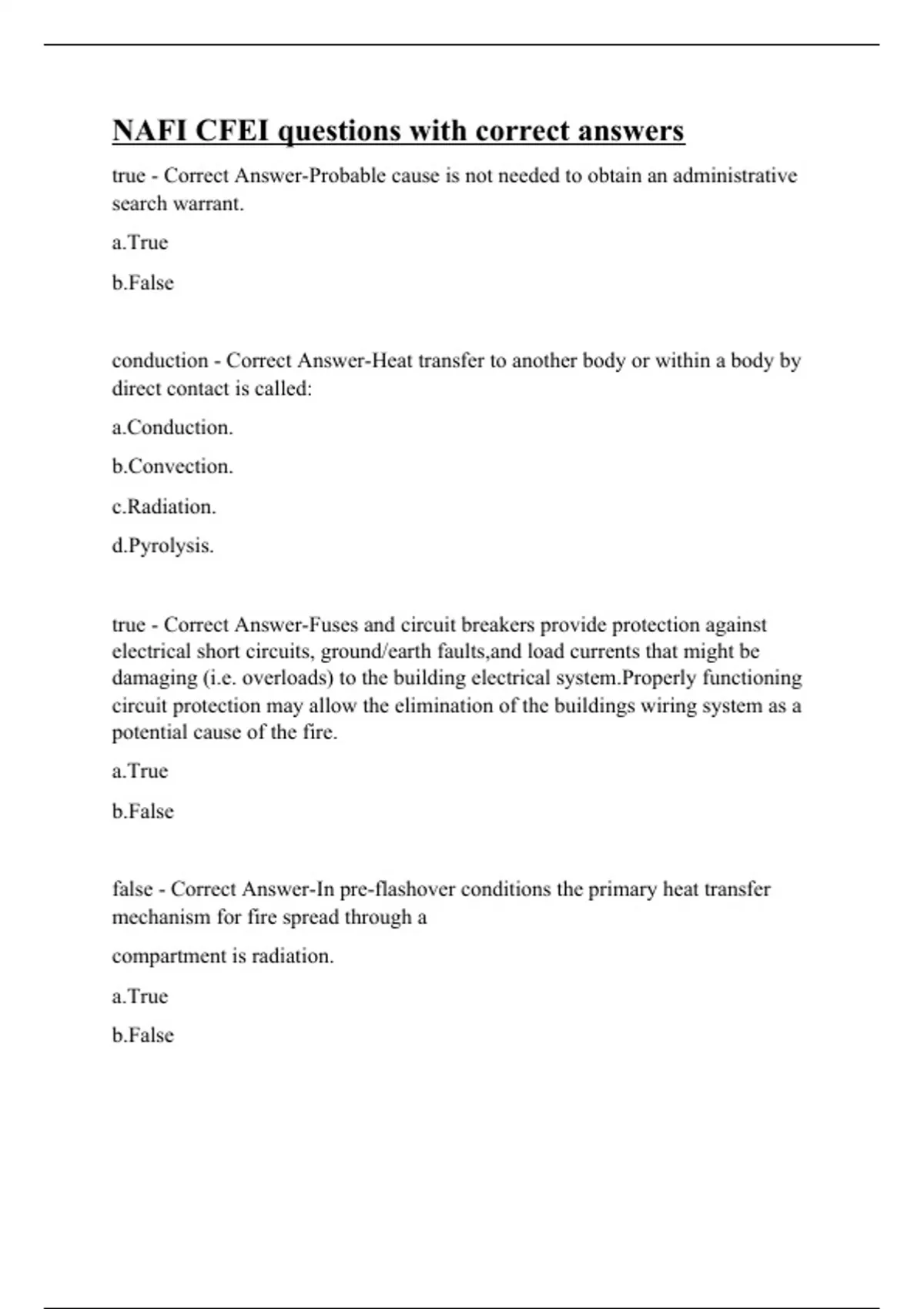 NAFI CFEI questions with correct answers

true - Correct Answer-Probable cause is not needed to obtain an administrative search warrant.

a.True

b.False

conduction - Correct Answer-Heat transfer to another body or within a body by direct contact is called:

a.Conduction.

b.Convection.

c.Radiation.

d.Pyrolysis.

true - Correct Answer-Fuses and circuit breakers provide protection against electrical short circuits, ground/earth faults,and load currents that might be damaging (i.e. overloads) to the building electrical system.Properly functioning circuit protection may allow the elimination of the buildings wiring system as a potential cause of the fire.

a.True

b.False

false - Correct Answer-In pre-flashover conditions the primary heat transfer mechanism for fire spread through a

compartment is radiation.

a.True

b.False